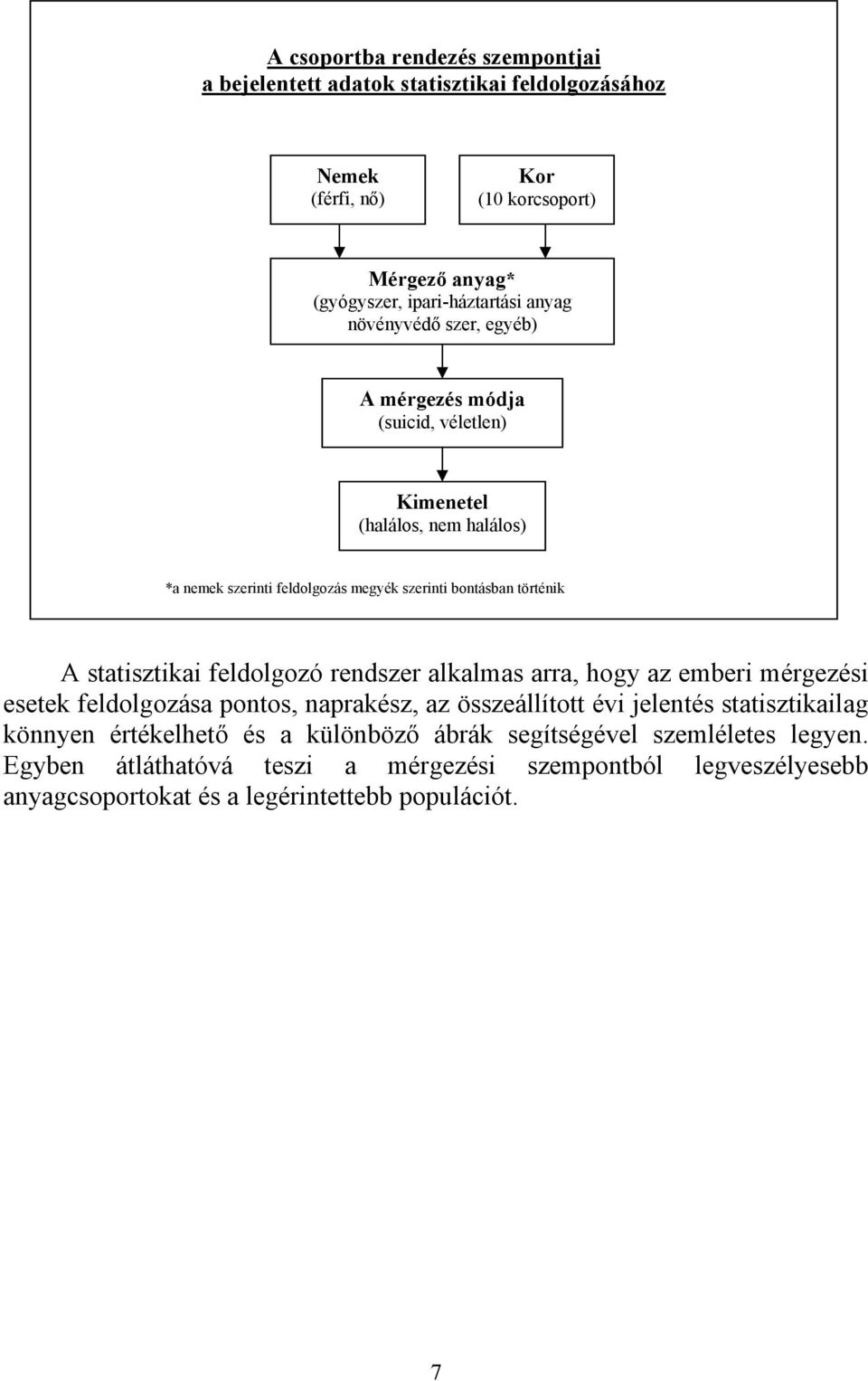 A csoportba rendezés szempontjai
a bejelentett adatok statisztikai feldolgozásához

Nemek
(férfi, nő)

Kor
(10 korcsoport)

Mérgező anyag*
(gyógyszer, ipari-háztartási anyag
növényvédő szer, egyéb)

A mérgezés módja
(suicid, véletlen)

Kimenetel
(halálos, nem halálos)

*a nemek szerinti feldolgozás megyék szerinti bontásban történik

A statisztikai feldolgozó rendszer alkalmas arra, hogy az emberi mérgezési esetek feldolgozása pontos, naprakész, az összeállított évi jelentés statisztikailag könnyen értékelhető és a különböző ábrák segítségével szemléletes legyen. Egyben átláthatóvá teszi a mérgezési szempontból legveszélyesebb anyagcsoportokat és a legérintettebb populációt.

7